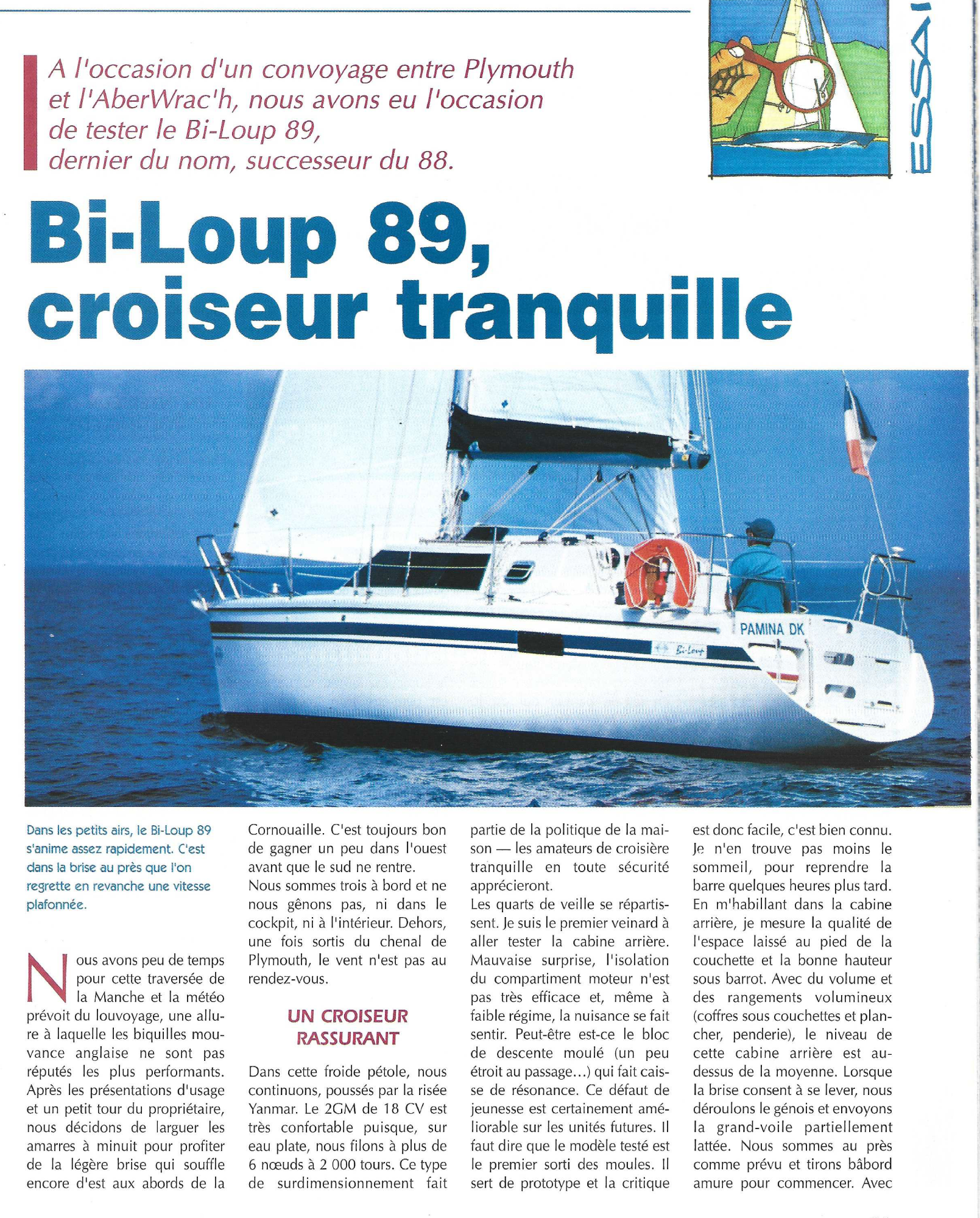 A l'occasion d'un convoyage entre Plymouth et l'AberWrac'h, nous avons eu l'occasion de tester le Bi-Loup 89, dernier du nom, successeur du 88.

ESSAI

Bi-Loup 89, croiseur tranquille

PAMINA DK

Bi-Loup

Dans les petits airs, le Bi-Loup 89 s'anime assez rapidement. C'est dans la brise au près que l'on regrette en revanche une vitesse plafonnée.

Nous avons peu de temps pour cette traversée de la Manche et la météo prévoit du louvoyage, une allure à laquelle les biquilles mouvance anglaise ne sont pas réputés les plus performants. Après les présentations d'usage et un petit tour du propriétaire, nous décidons de larguer les amarres à minuit pour profiter de la légère brise qui souffle encore d'est aux abords de la Cornouaille. C'est toujours bon de gagner un peu dans l'ouest avant que le sud ne rentre.

Nous sommes trois à bord et ne nous gênons pas, ni dans le cockpit, ni à l'intérieur. Dehors, une fois sortis du chenal de Plymouth, le vent n'est pas au rendez-vous.

UN CROISEUR RASSURANT

Dans cette froide pétole, nous continuons, poussés par la risée Yanmar. Le 2GM de 18 CV est très confortable puisque, sur eau plate, nous filons à plus de 6 nœuds à 2 000 tours. Ce type de surdimensionnement fait partie de la politique de la maison — les amateurs de croisière tranquille en toute sécurité apprécieront.

Les quarts de veille se répartissent. Je suis le premier veinard à aller tester la cabine arrière. Mauvaise surprise, l'isolation du compartiment moteur n'est pas très efficace et, même à faible régime, la nuisance se fait sentir. Peut-être est-ce le bloc de descente moulé (un peu étroit au passage...) qui fait caisse de résonance. Ce défaut de jeunesse est certainement améliorable sur les unités futures. Il faut dire que le modèle testé est le premier sorti des moules. Il sert de prototype et la critique est donc facile, c'est bien connu. Je n'en trouve pas moins le sommeil, pour reprendre la barre quelques heures plus tard. En m'habillant dans la cabine arrière, je mesure la qualité de l'espace laissé au pied de la couchette et la bonne hauteur sous barrot. Avec du volume et des rangements volumineux (coffres sous couchettes et plancher, penderie), le niveau de cette cabine arrière est au-dessus de la moyenne. Lorsque la brise consent à se lever, nous déroulons le génois et envoyons la grand-voile partiellement lattée. Nous sommes au près comme prévu et tirons bâbord amure pour commencer. Avec